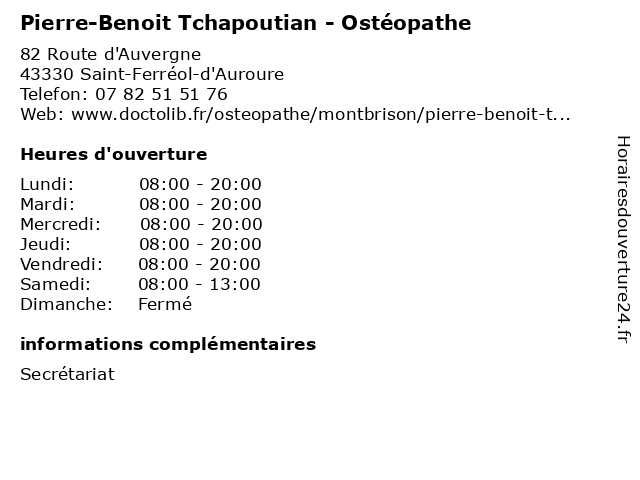 Pierre-Benoit Tchapoutian - Ostéopathe

82 Route d'Auvergne
43330 Saint-Ferréol-d'Auroure
Telefon: 07 82 51 51 76
Web: www.doctolib.fr/osteopathe/montbrison/pierre-benoit-t...

Heures d'ouverture

| Lundi: | 08:00 - 20:00 |
|---|---|
| Mardi: | 08:00 - 20:00 |
| Mercredi: | 08:00 - 20:00 |
| Jeudi: | 08:00 - 20:00 |
| Vendredi: | 08:00 - 20:00 |
| Samedi: | 08:00 - 13:00 |
| Dimanche: | Fermé |

informations complémentaires

Secrétariat

Horairesdouverture24.fr